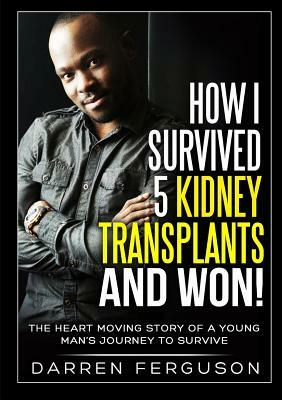 HOW I SURVIVED 5 KIDNEY TRANSPLANTS AND WON!

THE HEART MOVING STORY OF A YOUNG MAN'S JOURNEY TO SURVIVE

DARREN FERGUSON